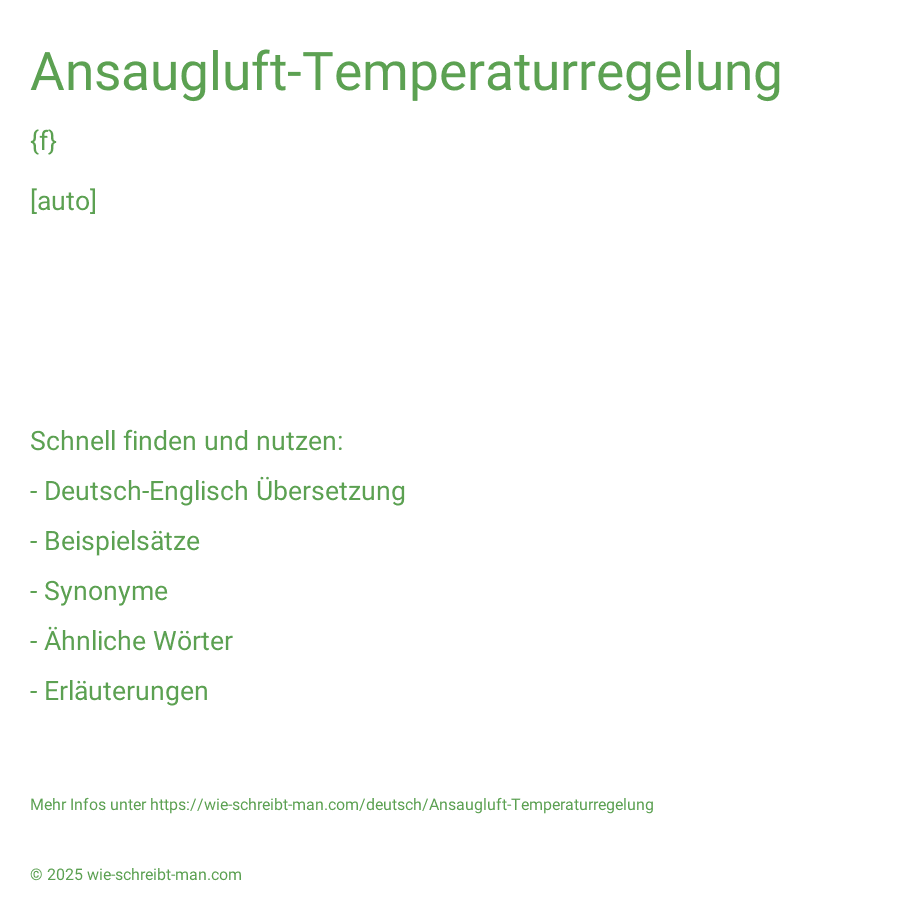 Ansaugluft-Temperaturregelung

{f}

[auto]

Schnell finden und nutzen:

- Deutsch-Englisch Übersetzung

- Beispielsätze

- Synonyme

- Ähnliche Wörter

- Erläuterungen

Mehr Infos unter https://wie-schreibt-man.com/deutsch/Ansaugluft-Temperaturregelung

© 2025 wie-schreibt-man.com